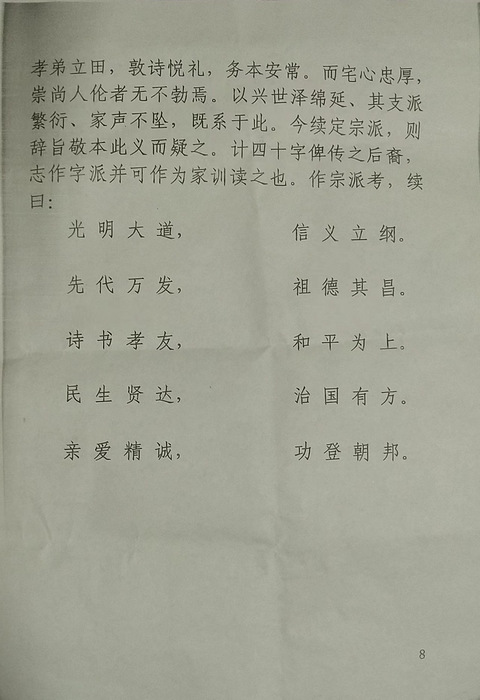 孝弟立田，敦诗悦礼，务本安常。而宅心忠厚，崇尚人伦者无不勃焉。以兴世泽绵延、其支派繁衍、家声不坠，既系于此。今续定宗派，则辞旨敬本此义而疑之。计四十字俾传之后裔，志作字派并可作为家训读之也。作宗派考，续曰：

光明大道，　　信义立纲。

先代万发，　　祖德其昌。

诗书孝友，　　和平为上。

民生贤达，　　治国有方。

亲爱精诚，　　功登朝邦。

8